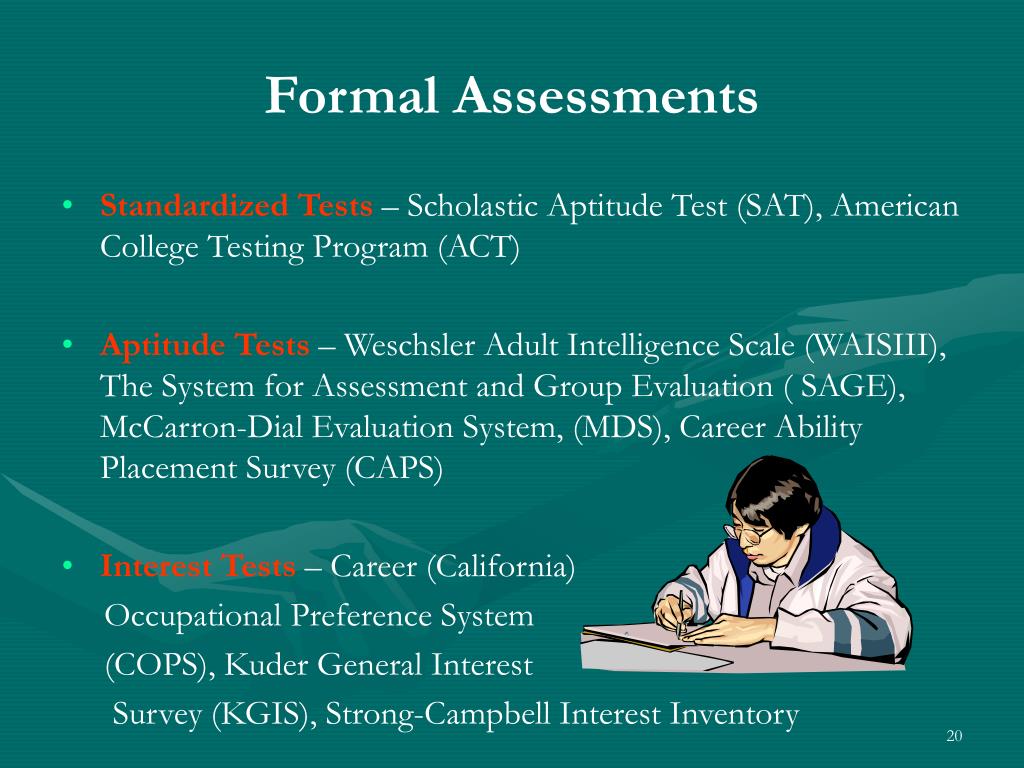 Formal Assessments

• Standardized Tests – Scholastic Aptitude Test (SAT), American College Testing Program (ACT)

• Aptitude Tests – Weschsler Adult Intelligence Scale (WAISIII), The System for Assessment and Group Evaluation ( SAGE), McCarron-Dial Evaluation System, (MDS), Career Ability Placement Survey (CAPS)

• Interest Tests – Career (California) Occupational Preference System (COPS), Kuder General Interest Survey (KGIS), Strong-Campbell Interest Inventory

20